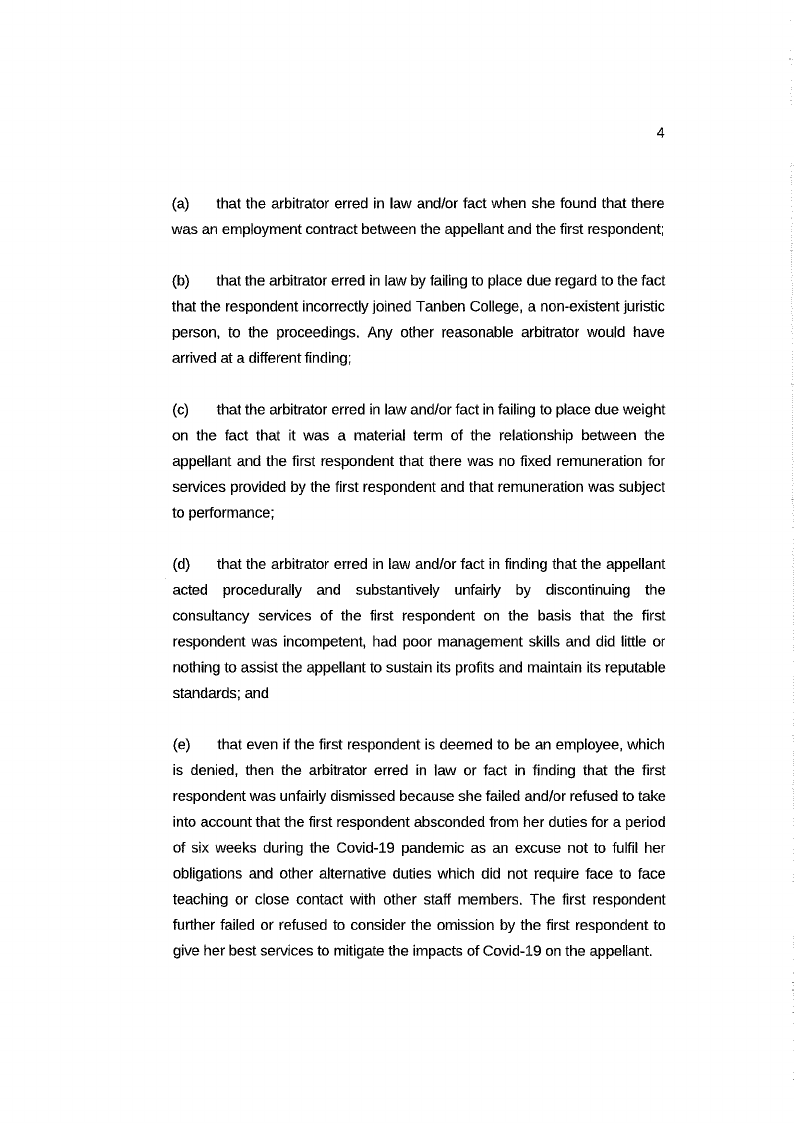 4

(a) that the arbitrator erred in law and/or fact when she found that there was an employment contract between the appellant and the first respondent;

(b) that the arbitrator erred in law by failing to place due regard to the fact that the respondent incorrectly joined Tanben College, a non-existent juristic person, to the proceedings. Any other reasonable arbitrator would have arrived at a different finding;

(c) that the arbitrator erred in law and/or fact in failing to place due weight on the fact that it was a material term of the relationship between the appellant and the first respondent that there was no fixed remuneration for services provided by the first respondent and that remuneration was subject to performance;

(d) that the arbitrator erred in law and/or fact in finding that the appellant acted procedurally and substantively unfairly by discontinuing the consultancy services of the first respondent on the basis that the first respondent was incompetent, had poor management skills and did little or nothing to assist the appellant to sustain its profits and maintain its reputable standards; and

(e) that even if the first respondent is deemed to be an employee, which is denied, then the arbitrator erred in law or fact in finding that the first respondent was unfairly dismissed because she failed and/or refused to take into account that the first respondent absconded from her duties for a period of six weeks during the Covid-19 pandemic as an excuse not to fulfil her obligations and other alternative duties which did not require face to face teaching or close contact with other staff members. The first respondent further failed or refused to consider the omission by the first respondent to give her best services to mitigate the impacts of Covid-19 on the appellant.